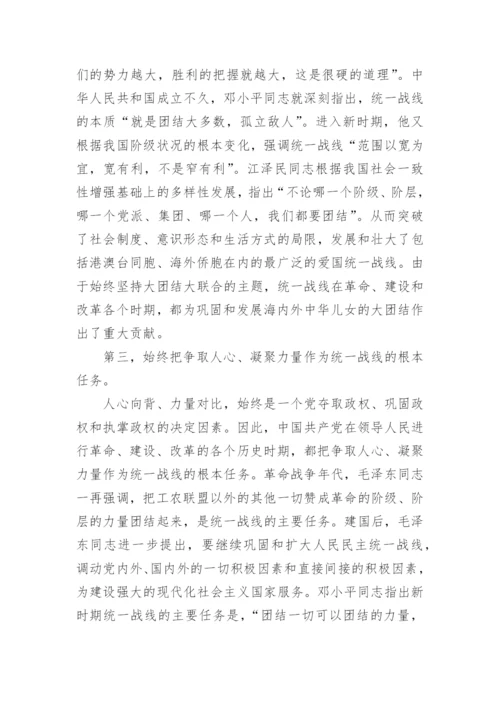 们的势力越大，胜利的把握就越大，这是很硬的道理”。中华人民共和国成立不久，邓小平同志就深刻指出，统一战线的本质“就是团结大多数，孤立敌人”。进入新时期，他又根据我国阶级状况的根本变化，强调统一战线“范围以宽为宜，宽有利，不是窄有利”。江泽民同志根据我国社会一致性增强基础上的多样性发展，指出“不论哪一个阶级、阶层，哪一个党派、集团、哪一个人，我们都要团结”。从而突破了社会制度、意识形态和生活方式的局限，发展和壮大了包括港澳台同胞、海外侨胞在内的最广泛的爱国统一战线。由于始终坚持大团结大联合的主题，统一战线在革命、建设和改革各个时期，都为巩固和发展海内外中华儿女的大团结作出了重大贡献。

第三，始终把争取人心、凝聚力量作为统一战线的根本任务。

人心向背、力量对比，始终是一个党夺取政权、巩固政权和执掌政权的决定因素。因此，中国共产党在领导人民进行革命、建设、改革的各个历史时期，都把争取人心、凝聚力量作为统一战线的根本任务。革命战争年代，毛泽东同志一再强调，把工农联盟以外的其他一切赞成革命的阶级、阶层的力量团结起来，是统一战线的主要任务。建国后，毛泽东同志进一步提出，要继续巩固和扩大人民民主统一战线，调动党内外、国内外的一切积极因素和直接间接的积极因素，为建设强大的现代化社会主义国家服务。邓小平同志指出新时期统一战线的主要任务是，“团结一切可以团结的力量，